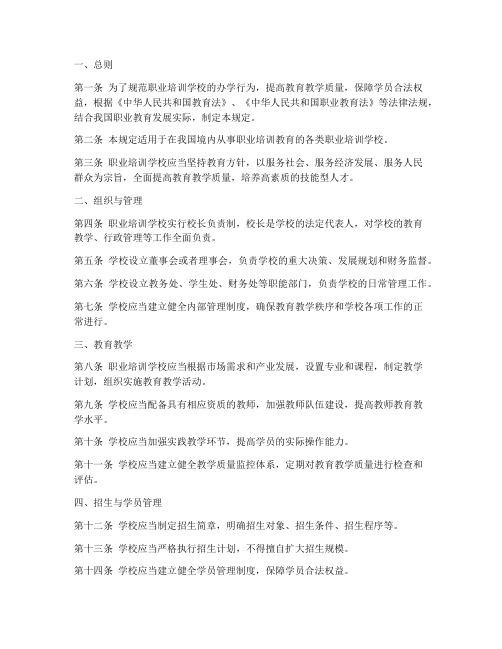 一、总则

第一条 为了规范职业培训学校的办学行为，提高教育教学质量，保障学员合法权益，根据《中华人民共和国教育法》、《中华人民共和国职业教育法》等法律法规，结合我国职业教育发展实际，制定本规定。

第二条 本规定适用于在我国境内从事职业培训教育的各类职业培训学校。

第三条 职业培训学校应当坚持教育方针，以服务社会、服务经济发展、服务人民群众为宗旨，全面提高教育教学质量，培养高素质的技能型人才。

二、组织与管理

第四条 职业培训学校实行校长负责制，校长是学校的法定代表人，对学校的教育教学、行政管理等工作全面负责。

第五条 学校设立董事会或者理事会，负责学校的重大决策、发展规划和财务监督。

第六条 学校设立教务处、学生处、财务处等职能部门，负责学校的日常管理工作。

第七条 学校应当建立健全内部管理制度，确保教育教学秩序和学校各项工作的正常进行。

三、教育教学

第八条 职业培训学校应当根据市场需求和产业发展，设置专业和课程，制定教学计划，组织实施教育教学活动。

第九条 学校应当配备具有相应资质的教师，加强教师队伍建设，提高教师教育教学水平。

第十条 学校应当加强实践教学环节，提高学员的实际操作能力。

第十一条 学校应当建立健全教学质量监控体系，定期对教育教学质量进行检查和评估。

四、招生与学员管理

第十二条 学校应当制定招生简章，明确招生对象、招生条件、招生程序等。

第十三条 学校应当严格执行招生计划，不得擅自扩大招生规模。

第十四条 学校应当建立健全学员管理制度，保障学员合法权益。